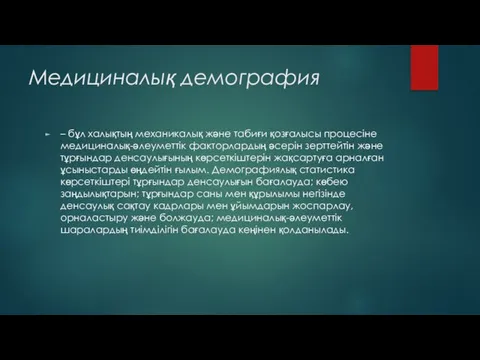 Медициналық демография

– бұл халықтың механикалық және табиғи қозғалысы процесіне медициналық-әлеуметтік факторлардың әсерін зерттейтін және тұрғындар денсаулығының көрсеткіштерін жақсартуға арналған ұсыныстарды өңдейтін ғылым. Демографиялық статистика көрсеткіштері тұрғындар денсаулығын бағалауда; көбею заңдылықтарын; тұрғындар саны мен құрылымы негізінде денсаулық сақтау кадрлары мен ұйымдарын жоспарлау, орналастыру және болжауда; медициналық-әлеуметтік шаралардың тиімділігін бағалауда кеңінен қолданылады.